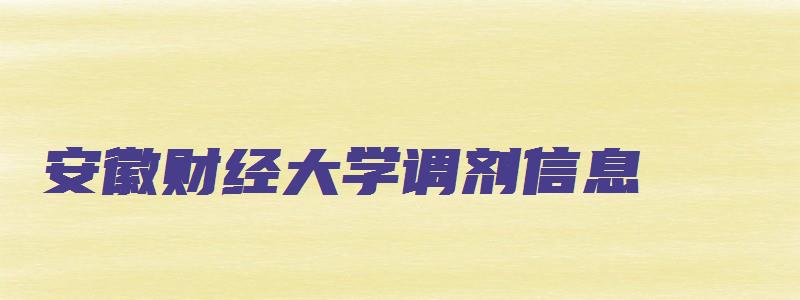 安徽财经大学调剂信息